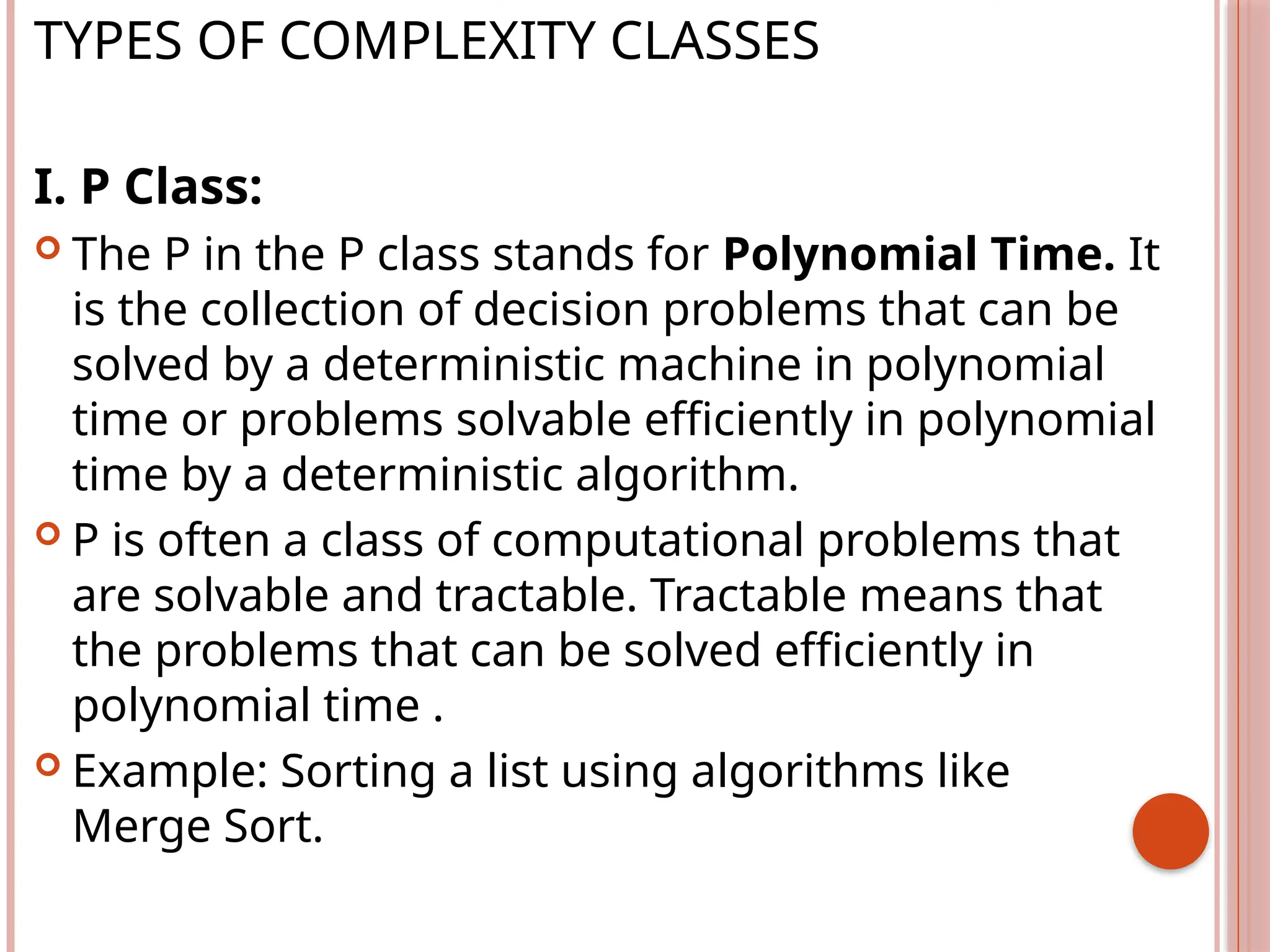 TYPES OF COMPLEXITY CLASSES

I. P Class:

The P in the P class stands for Polynomial Time. It is the collection of decision problems that can be solved by a deterministic machine in polynomial time or problems solvable efficiently in polynomial time by a deterministic algorithm.

P is often a class of computational problems that are solvable and tractable. Tractable means that the problems that can be solved efficiently in polynomial time .

Example: Sorting a list using algorithms like Merge Sort.